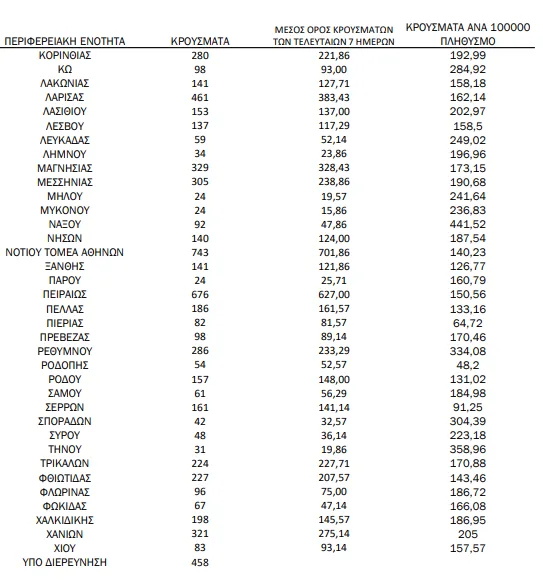 | ΠΕΡΙΦΕΡΕΙΑΚΗ ΕΝΟΤΗΤΑ | ΚΡΟΥΣΜΑΤΑ | ΜΕΣΟΣ ΟΡΟΣ ΚΡΟΥΣΜΑΤΩΝ ΤΩΝ ΤΕΛΕΥΤΑΙΩΝ 7 ΗΜΕΡΩΝ | ΚΡΟΥΣΜΑΤΑ ΑΝΑ 100000 ΠΛΗΘΥΣΜΟ |
|---|---|---|---|
| ΚΟΡΙΝΘΙΑΣ | 280 | 221,86 | 192,99 |
| ΚΩ | 98 | 93,00 | 284,92 |
| ΛΑΚΩΝΙΑΣ | 141 | 127,71 | 158,18 |
| ΛΑΡΙΣΑΣ | 461 | 383,43 | 162,14 |
| ΛΑΣΙΘΙΟΥ | 153 | 137,00 | 202,97 |
| ΛΕΣΒΟΥ | 137 | 117,29 | 158,5 |
| ΛΕΥΚΑΔΑΣ | 59 | 52,14 | 249,02 |
| ΛΗΜΝΟΥ | 34 | 23,86 | 196,96 |
| ΜΑΓΝΗΣΙΑΣ | 329 | 328,43 | 173,15 |
| ΜΕΣΣΗΝΙΑΣ | 305 | 238,86 | 190,68 |
| ΜΗΛΟΥ | 24 | 19,57 | 241,64 |
| ΜΥΚΟΝΟΥ | 24 | 15,86 | 236,83 |
| ΝΑΞΟΥ | 92 | 47,86 | 441,52 |
| ΝΗΣΩΝ | 140 | 124,00 | 187,54 |
| ΝΟΤΙΟΥ ΤΟΜΕΑ ΑΘΗΝΩΝ | 743 | 701,86 | 140,23 |
| ΞΑΝΘΗΣ | 141 | 121,86 | 126,77 |
| ΠΑΡΟΥ | 24 | 25,71 | 160,79 |
| ΠΕΙΡΑΙΩΣ | 676 | 627,00 | 150,56 |
| ΠΕΛΛΑΣ | 186 | 161,57 | 133,16 |
| ΠΙΕΡΙΑΣ | 82 | 81,57 | 64,72 |
| ΠΡΕΒΕΖΑΣ | 98 | 89,14 | 170,46 |
| ΡΕΘΥΜΝΟΥ | 286 | 233,29 | 334,08 |
| ΡΟΔΟΠΗΣ | 54 | 52,57 | 48,2 |
| ΡΟΔΟΥ | 157 | 148,00 | 131,02 |
| ΣΑΜΟΥ | 61 | 56,29 | 184,98 |
| ΣΕΡΡΩΝ | 161 | 141,14 | 91,25 |
| ΣΠΟΡΑΔΩΝ | 42 | 32,57 | 304,39 |
| ΣΥΡΟΥ | 48 | 36,14 | 223,18 |
| ΤΗΝΟΥ | 31 | 19,86 | 358,96 |
| ΤΡΙΚΑΛΩΝ | 224 | 227,71 | 170,88 |
| ΦΘΙΩΤΙΔΑΣ | 227 | 207,57 | 143,46 |
| ΦΛΩΡΙΝΑΣ | 96 | 75,00 | 186,72 |
| ΦΩΚΙΔΑΣ | 67 | 47,14 | 166,08 |
| ΧΑΛΚΙΔΙΚΗΣ | 198 | 145,57 | 186,95 |
| ΧΑΝΙΩΝ | 321 | 275,14 | 205 |
| ΧΙΟΥ | 83 | 93,14 | 157,57 |
| ΥΠΟ ΔΙΕΡΕΥΝΗΣΗ | 458 | | |